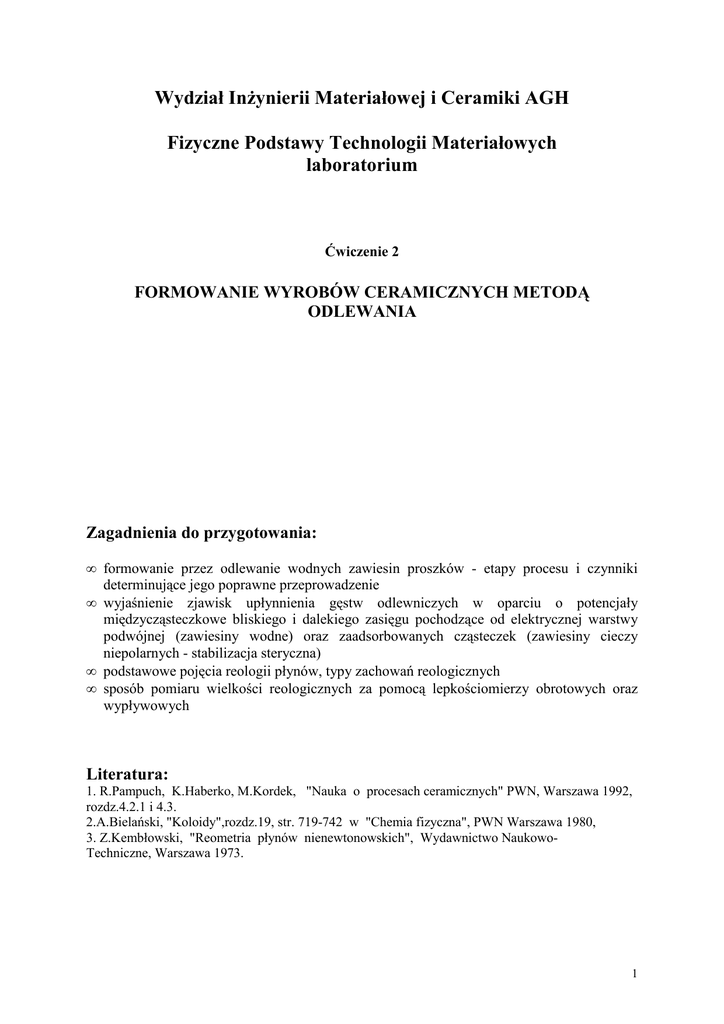 Wydział Inżynierii Materiałowej i Ceramiki AGH

Fizyczne Podstawy Technologii Materiałowych laboratorium

Ćwiczenie 2

FORMOWANIE WYROBÓW CERAMICZNYCH METODĄ ODLEWANIA

Zagadnienia do przygotowania:

∞ formowanie przez odlewanie wodnych zawiesin proszków - etapy procesu i czynniki determinujące jego poprawne przeprowadzenie
∞ wyjaśnienie zjawisk upłynnienia gęstw odlewniczych w oparciu o potencjały międzycząsteczkowe bliskiego i dalekiego zasięgu pochodzące od elektrycznej warstwy podwójnej (zawiesiny wodne) oraz zaadsorbowanych cząsteczek (zawiesiny cieczy niepolarnych - stabilizacja steryczna)
∞ podstawowe pojęcia reologii płynów, typy zachowań reologicznych
∞ sposób pomiaru wielkości reologicznych za pomocą lepkościomierzy obrotowych oraz wypływowych

Literatura:
1. R.Pampuch, K.Haberko, M.Kordek, "Nauka o procesach ceramicznych" PWN, Warszawa 1992, rozdz.4.2.1 i 4.3.
2.A.Bielański, "Koloidy",rozdz.19, str. 719-742 w "Chemia fizyczna", PWN Warszawa 1980,
3. Z.Kembłowski, "Reometria płynów nienewtonowskich", Wydawnictwo Naukowo-Techniczne, Warszawa 1973.

1